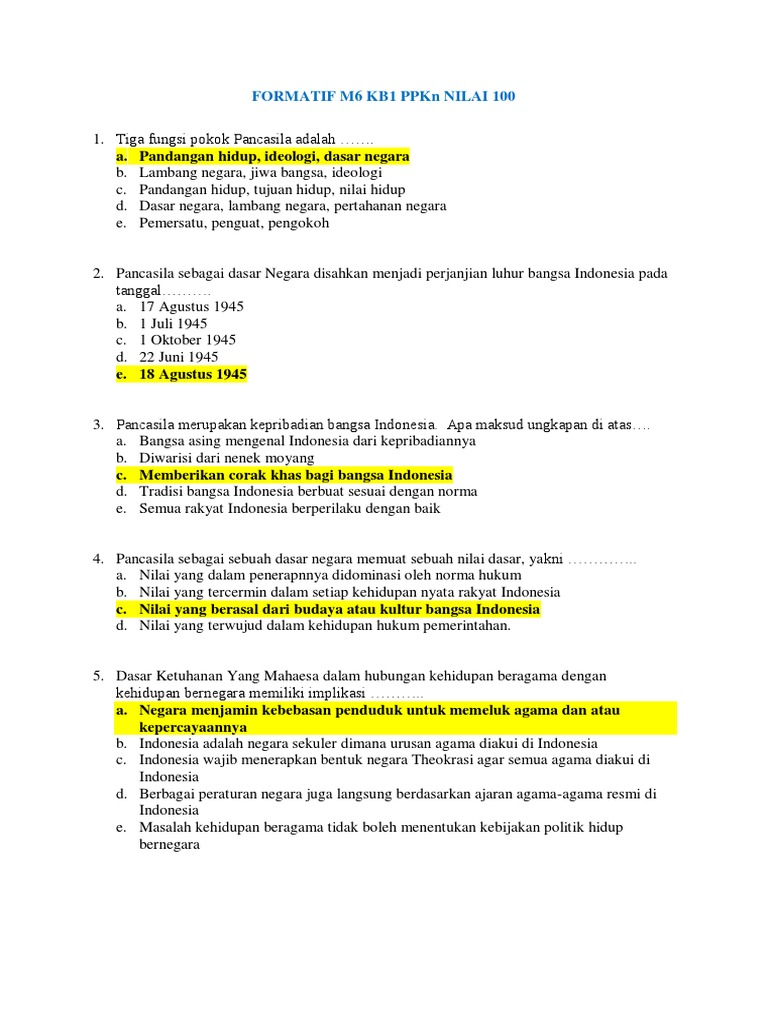 FORMATIF M6 KB1 PPKn NILAI 100

1. Tiga fungsi pokok Pancasila adalah …….
a. Pandangan hidup, ideologi, dasar negara
b. Lambang negara, jiwa bangsa, ideologi
c. Pandangan hidup, tujuan hidup, nilai hidup
d. Dasar negara, lambang negara, pertahanan negara
e. Pemersatu, penguat, pengokoh

2. Pancasila sebagai dasar Negara disahkan menjadi perjanjian luhur bangsa Indonesia pada tanggal………
a. 17 Agustus 1945
b. 1 Juli 1945
c. 1 Oktober 1945
d. 22 Juni 1945
e. 18 Agustus 1945

3. Pancasila merupakan kepribadian bangsa Indonesia. Apa maksud ungkapan di atas….
a. Bangsa asing mengenal Indonesia dari kepribadiannya
b. Diwarisi dari nenek moyang
c. Memberikan corak khas bagi bangsa Indonesia
d. Tradisi bangsa Indonesia berbuat sesuai dengan norma
e. Semua rakyat Indonesia berperilaku dengan baik

4. Pancasila sebagai sebuah dasar negara memuat sebuah nilai dasar, yakni …………..
a. Nilai yang dalam penerapnnya didominasi oleh norma hukum
b. Nilai yang tercermin dalam setiap kehidupan nyata rakyat Indonesia
c. Nilai yang berasal dari budaya atau kultur bangsa Indonesia
d. Nilai yang terwujud dalam kehidupan hukum pemerintahan.

5. Dasar Ketuhanan Yang Mahaesa dalam hubungan kehidupan beragama dengan kehidupan bernegara memiliki implikasi ………..
a. Negara menjamin kebebasan penduduk untuk memeluk agama dan atau kepercayaannya
b. Indonesia adalah negara sekuler dimana urusan agama diakui di Indonesia
c. Indonesia wajib menerapkan bentuk negara Theokrasi agar semua agama diakui di Indonesia
d. Berbagai peraturan negara juga langsung berdasarkan ajaran agama-agama resmi di Indonesia
e. Masalah kehidupan beragama tidak boleh menentukan kebijakan politik hidup bernegara